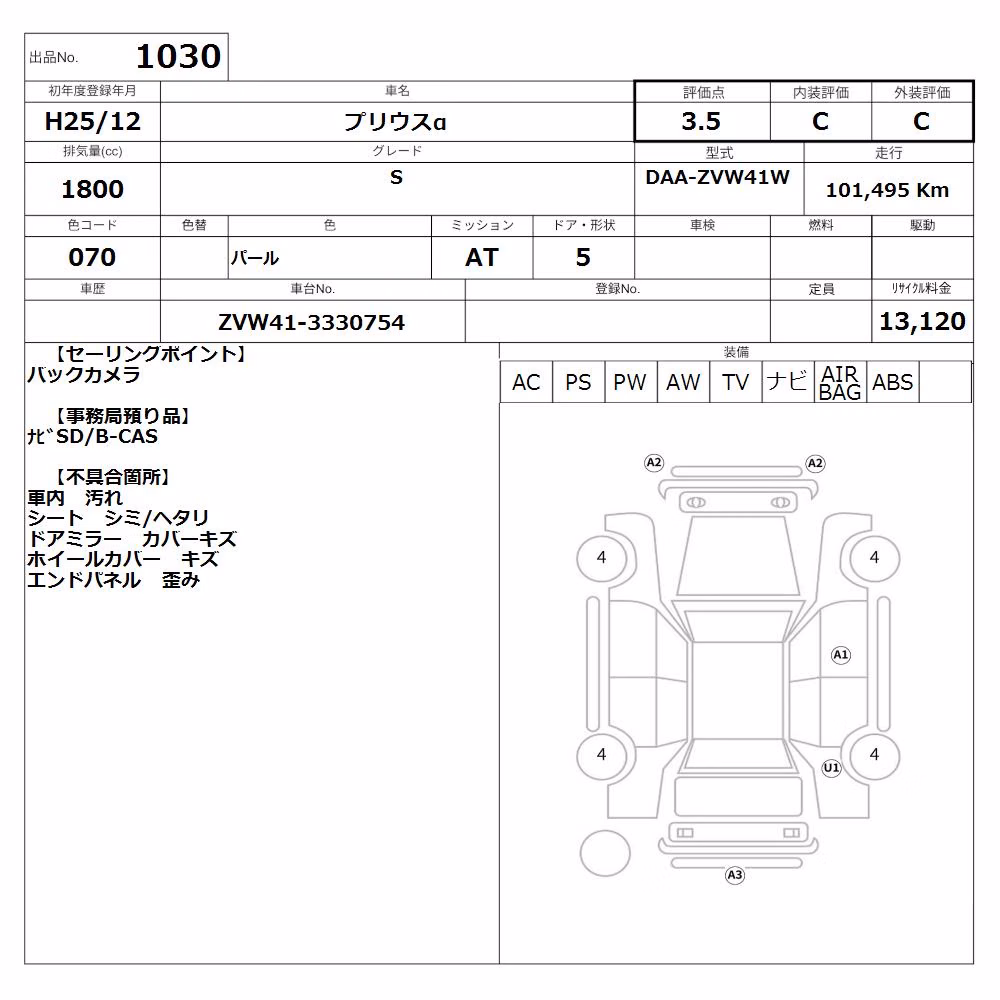 出品No. 1030

| 初年度登録年月 | 車名 | 評価点 | 内装評価 | 外装評価 |
|---|---|---|---|---|
| H25/12 | プリウスα | 3.5 | C | C |

| 排気量(cc) | グレード | 型式 | 走行 |
|---|---|---|---|
| 1800 | S | DAA-ZVW41W | 101,495 Km |

| 色コード | 色替 | 色 | ミッション | ドア・形状 | 車検 | 燃料 | 駆動 |
|---|---|---|---|---|---|---|---|
| 070 | | パール | AT | 5 | | | |

| 車歴 | 車台No. | 登録No. | 定員 | リサイクル料金 |
|---|---|---|---|---|
| | ZVW41-3330754 | | | 13,120 |

【セーリングポイント】
バックカメラ

【事務局預り品】
ﾅﾋﾞSD/B-CAS

【不具合箇所】
車内　汚れ
シート　シミ/ヘタリ
ドアミラー　カバーキズ
ホイールカバー　キズ
エンドパネル　歪み

装備

| AC | PS | PW | AW | TV | ナビ | AIR BAG | ABS | |
|---|---|---|---|---|---|---|---|---|

A2 A2
4 4
A1
4 4
U1
A3